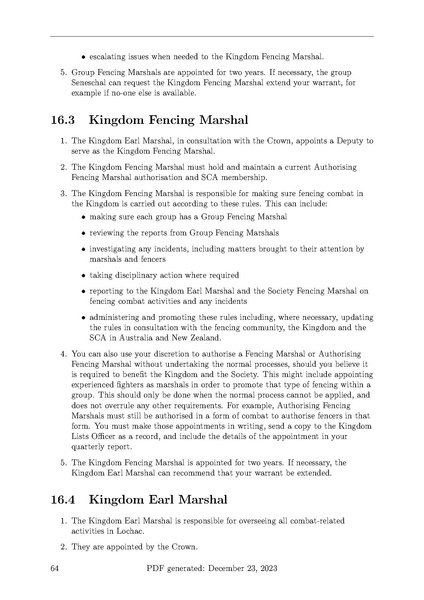 • escalating issues when needed to the Kingdom Fencing Marshal.

5. Group Fencing Marshals are appointed for two years. If necessary, the group Seneschal can request the Kingdom Fencing Marshal extend your warrant, for example if no-one else is available.

16.3 Kingdom Fencing Marshal

1. The Kingdom Earl Marshal, in consultation with the Crown, appoints a Deputy to serve as the Kingdom Fencing Marshal.

2. The Kingdom Fencing Marshal must hold and maintain a current Authorising Fencing Marshal authorisation and SCA membership.

3. The Kingdom Fencing Marshal is responsible for making sure fencing combat in the Kingdom is carried out according to these rules. This can include:

• making sure each group has a Group Fencing Marshal

• reviewing the reports from Group Fencing Marshals

• investigating any incidents, including matters brought to their attention by marshals and fencers

• taking disciplinary action where required

• reporting to the Kingdom Earl Marshal and the Society Fencing Marshal on fencing combat activities and any incidents

• administering and promoting these rules including, where necessary, updating the rules in consultation with the fencing community, the Kingdom and the SCA in Australia and New Zealand.

4. You can also use your discretion to authorise a Fencing Marshal or Authorising Fencing Marshal without undertaking the normal processes, should you believe it is required to benefit the Kingdom and the Society. This might include appointing experienced fighters as marshals in order to promote that type of fencing within a group. This should only be done when the normal process cannot be applied, and does not overrule any other requirements. For example, Authorising Fencing Marshals must still be authorised in a form of combat to authorise fencers in that form. You must make those appointments in writing, send a copy to the Kingdom Lists Officer as a record, and include the details of the appointment in your quarterly report.

5. The Kingdom Fencing Marshal is appointed for two years. If necessary, the Kingdom Earl Marshal can recommend that your warrant be extended.

16.4 Kingdom Earl Marshal

1. The Kingdom Earl Marshal is responsible for overseeing all combat-related activities in Lochac.

2. They are appointed by the Crown.

64 PDF generated: December 23, 2023